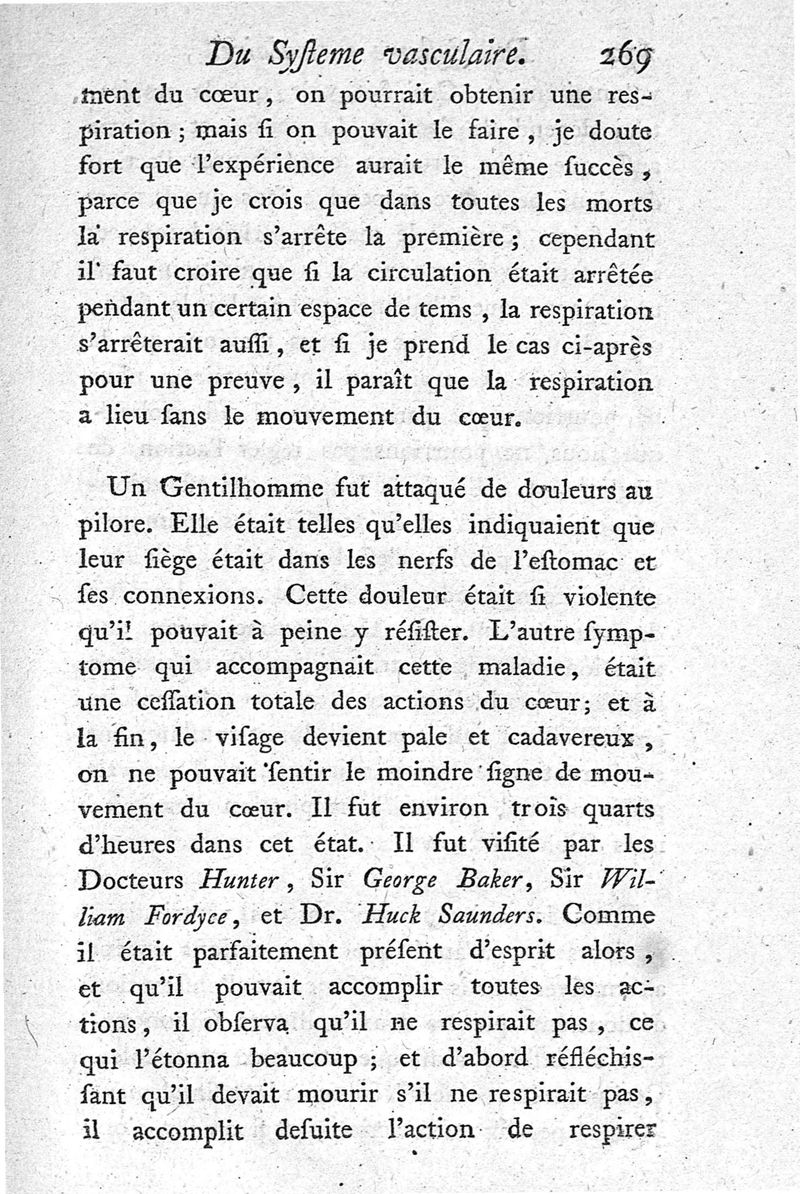 Du Syſteme vasculaire. 269

ment du cœur, on pourrait obtenir une respiration; mais ſi on pouvait le faire, je doute fort que l'expérience aurait le même ſuccès, parce que je crois que dans toutes les morts la respiration s'arrête la première; cependant il faut croire que ſi la circulation était arrêtée pendant un certain espace de tems, la respiration s'arrêterait auſſi, et ſi je prend le cas ci-après pour une preuve, il paraît que la respiration a lieu ſans le mouvement du cœur.

Un Gentilhomme fut attaqué de douleurs au pilore. Elle était telles qu'elles indiquaient que leur ſiège était dans les nerfs de l'eſtomac et ſes connexions. Cette douleur était ſi violente qu'il pouvait à peine y réſiſter. L'autre ſymptome qui accompagnait cette maladie, était une ceſſation totale des actions du cœur; et à la fin, le viſage devient pale et cadavereux, on ne pouvait ſentir le moindre ſigne de mouvement du cœur. Il fut environ trois quarts d'heures dans cet état. Il fut viſité par les Docteurs Hunter, Sir George Baker, Sir William Fordyce, et Dr. Huck Saunders. Comme il était parfaitement préſent d'esprit alors, et qu'il pouvait accomplir toutes les actions, il obſerva qu'il ne respirait pas, ce qui l'étonna beaucoup; et d'abord réfléchiſſant qu'il devait mourir s'il ne respirait pas, il accomplit deſuite l'action de respirer